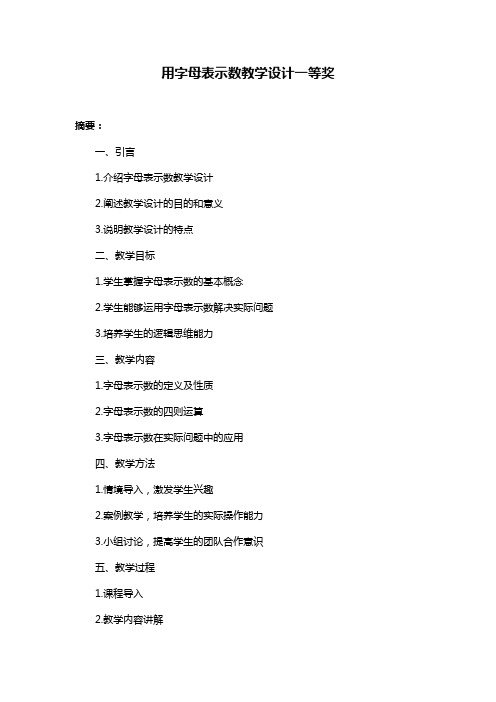 用字母表示数教学设计一等奖

摘要：

一、引言

1.介绍字母表示数教学设计

2.阐述教学设计的目的和意义

3.说明教学设计的特点

二、教学目标

1.学生掌握字母表示数的基本概念

2.学生能够运用字母表示数解决实际问题

3.培养学生的逻辑思维能力

三、教学内容

1.字母表示数的定义及性质

2.字母表示数的四则运算

3.字母表示数在实际问题中的应用

四、教学方法

1.情境导入，激发学生兴趣

2.案例教学，培养学生的实际操作能力

3.小组讨论，提高学生的团队合作意识

五、教学过程

1.课程导入

2.教学内容讲解